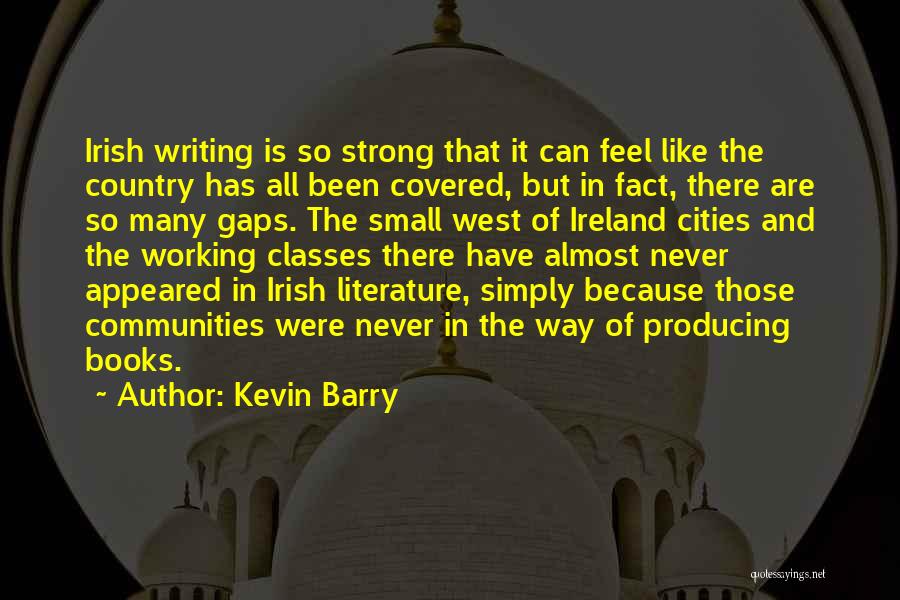 Irish writing is so strong that it can feel like the country has all been covered, but in fact, there are so many gaps. The small west of Ireland cities and the working classes there have almost never appeared in Irish literature, simply because those communities were never in the way of producing books.

~ Author: Kevin Barry

quotessayings.net